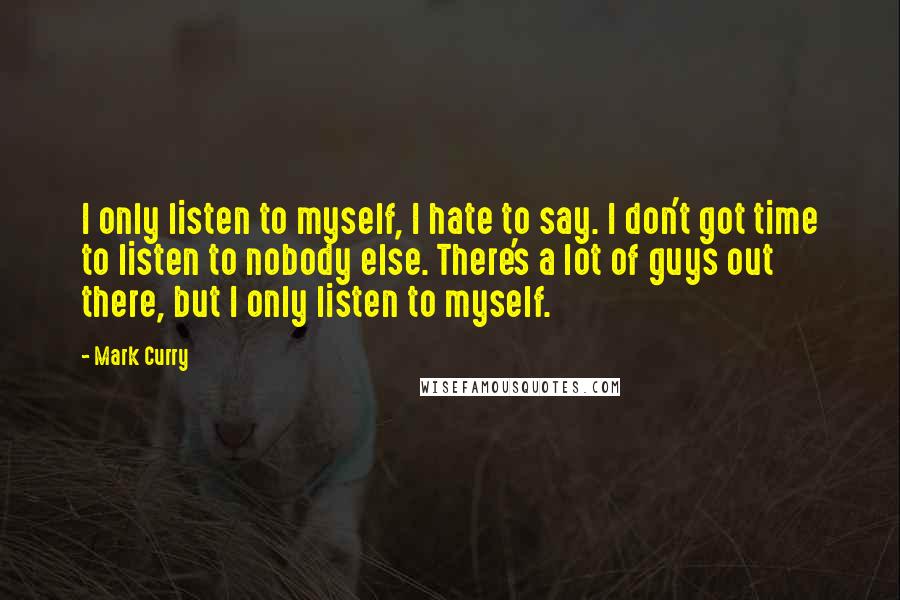 I only listen to myself, I hate to say. I don't got time to listen to nobody else. There's a lot of guys out there, but I only listen to myself.

- Mark Curry

WISEFAMOUSQUOTES.COM